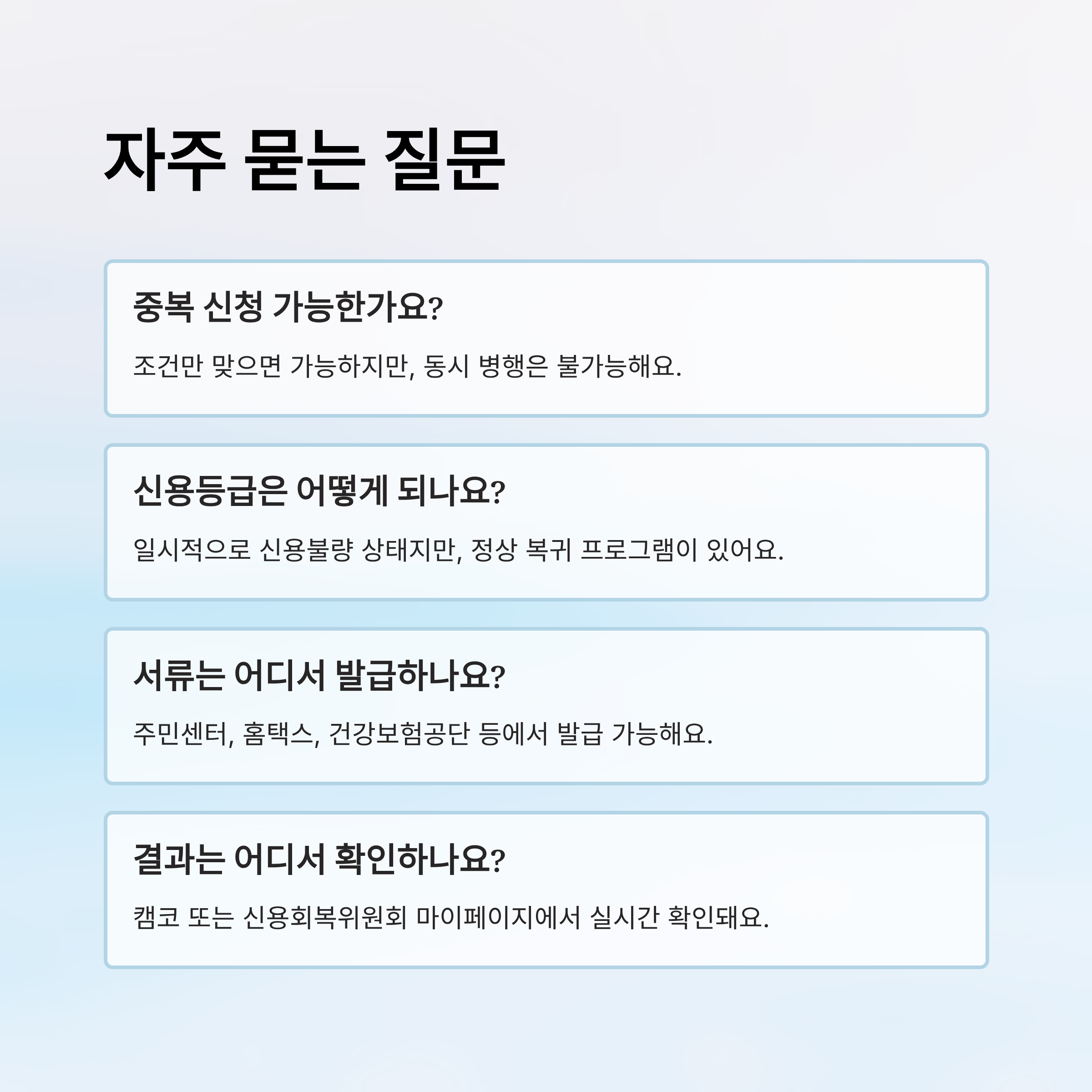 자주 묻는 질문

중복 신청 가능한가요?

조건만 맞으면 가능하지만, 동시 병행은 불가능해요.

신용등급은 어떻게 되나요?

일시적으로 신용불량 상태지만, 정상 복귀 프로그램이 있어요.

서류는 어디서 발급하나요?

주민센터, 홈택스, 건강보험공단 등에서 발급 가능해요.

결과는 어디서 확인하나요?

캠코 또는 신용회복위원회 마이페이지에서 실시간 확인돼요.